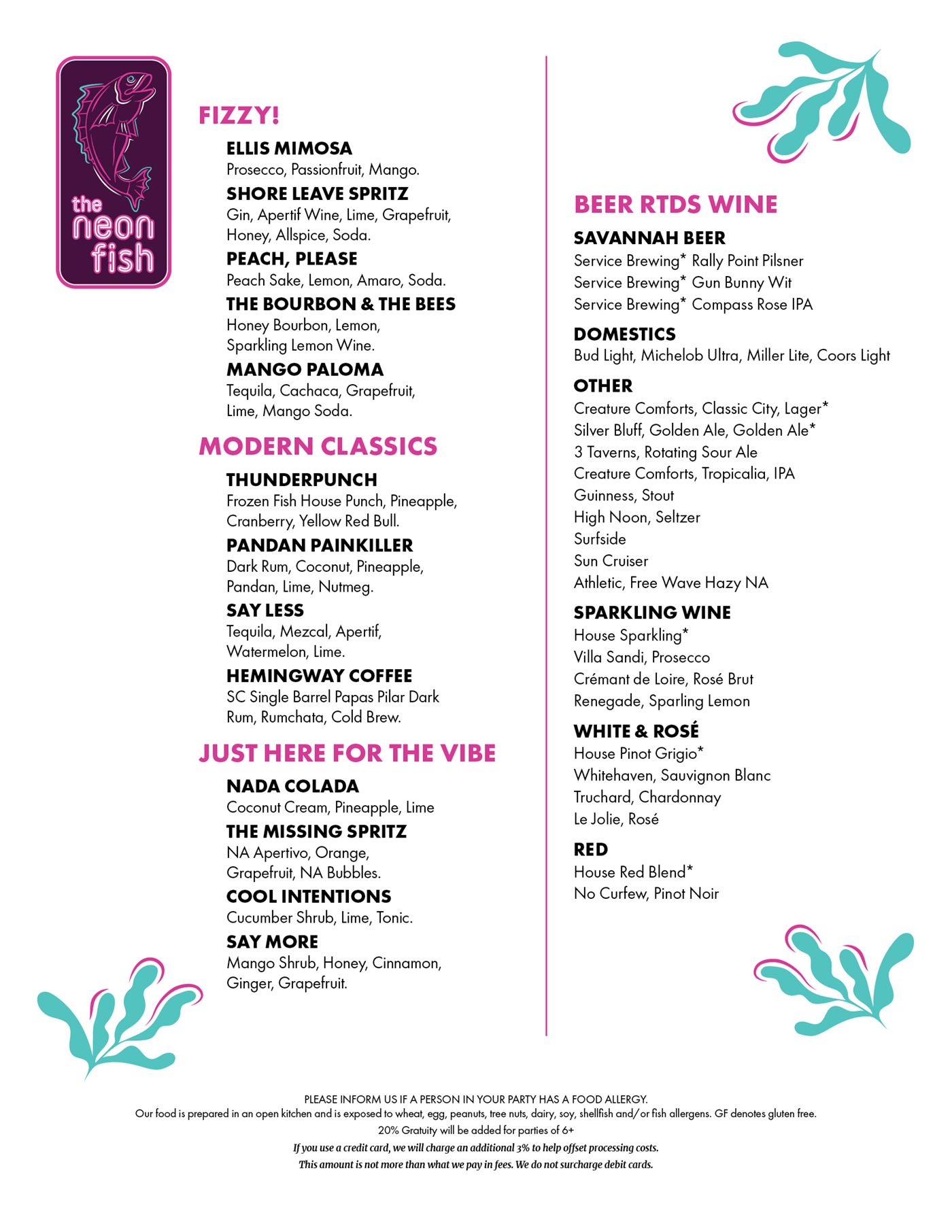 the neon fish

FIZZY!

ELLIS MIMOSA
Prosecco, Passionfruit, Mango.

SHORE LEAVE SPRITZ
Gin, Apertif Wine, Lime, Grapefruit, Honey, Allspice, Soda.

PEACH, PLEASE
Peach Sake, Lemon, Amaro, Soda.

THE BOURBON & THE BEES
Honey Bourbon, Lemon, Sparkling Lemon Wine.

MANGO PALOMA
Tequila, Cachaca, Grapefruit, Lime, Mango Soda.

MODERN CLASSICS

THUNDERPUNCH
Frozen Fish House Punch, Pineapple, Cranberry, Yellow Red Bull.

PANDAN PAINKILLER
Dark Rum, Coconut, Pineapple, Pandan, Lime, Nutmeg.

SAY LESS
Tequila, Mezcal, Apertif, Watermelon, Lime.

HEMINGWAY COFFEE
SC Single Barrel Papas Pilar Dark Rum, Rumchata, Cold Brew.

JUST HERE FOR THE VIBE

NADA COLADA
Coconut Cream, Pineapple, Lime

THE MISSING SPRITZ
NA Apertivo, Orange, Grapefruit, NA Bubbles.

COOL INTENTIONS
Cucumber Shrub, Lime, Tonic.

SAY MORE
Mango Shrub, Honey, Cinnamon, Ginger, Grapefruit.

BEER RTDS WINE

SAVANNAH BEER
Service Brewing* Rally Point Pilsner
Service Brewing* Gun Bunny Wit
Service Brewing* Compass Rose IPA

DOMESTICS
Bud Light, Michelob Ultra, Miller Lite, Coors Light

OTHER
Creature Comforts, Classic City, Lager*
Silver Bluff, Golden Ale, Golden Ale*
3 Taverns, Rotating Sour Ale
Creature Comforts, Tropicalia, IPA
Guinness, Stout
High Noon, Seltzer
Surfside
Sun Cruiser
Athletic, Free Wave Hazy NA

SPARKLING WINE
House Sparkling*
Villa Sandi, Prosecco
Crémant de Loire, Rosé Brut
Renegade, Sparling Lemon

WHITE & ROSÉ
House Pinot Grigio*
Whitehaven, Sauvignon Blanc
Truchard, Chardonnay
Le Jolie, Rosé

RED
House Red Blend*
No Curfew, Pinot Noir

PLEASE INFORM US IF A PERSON IN YOUR PARTY HAS A FOOD ALLERGY.
Our food is prepared in an open kitchen and is exposed to wheat, egg, peanuts, tree nuts, dairy, soy, shellfish and/or fish allergens. GF denotes gluten free.
20% Gratuity will be added for parties of 6+
If you use a credit card, we will charge an additional 3% to help offset processing costs.
This amount is not more than what we pay in fees. We do not surcharge debit cards.